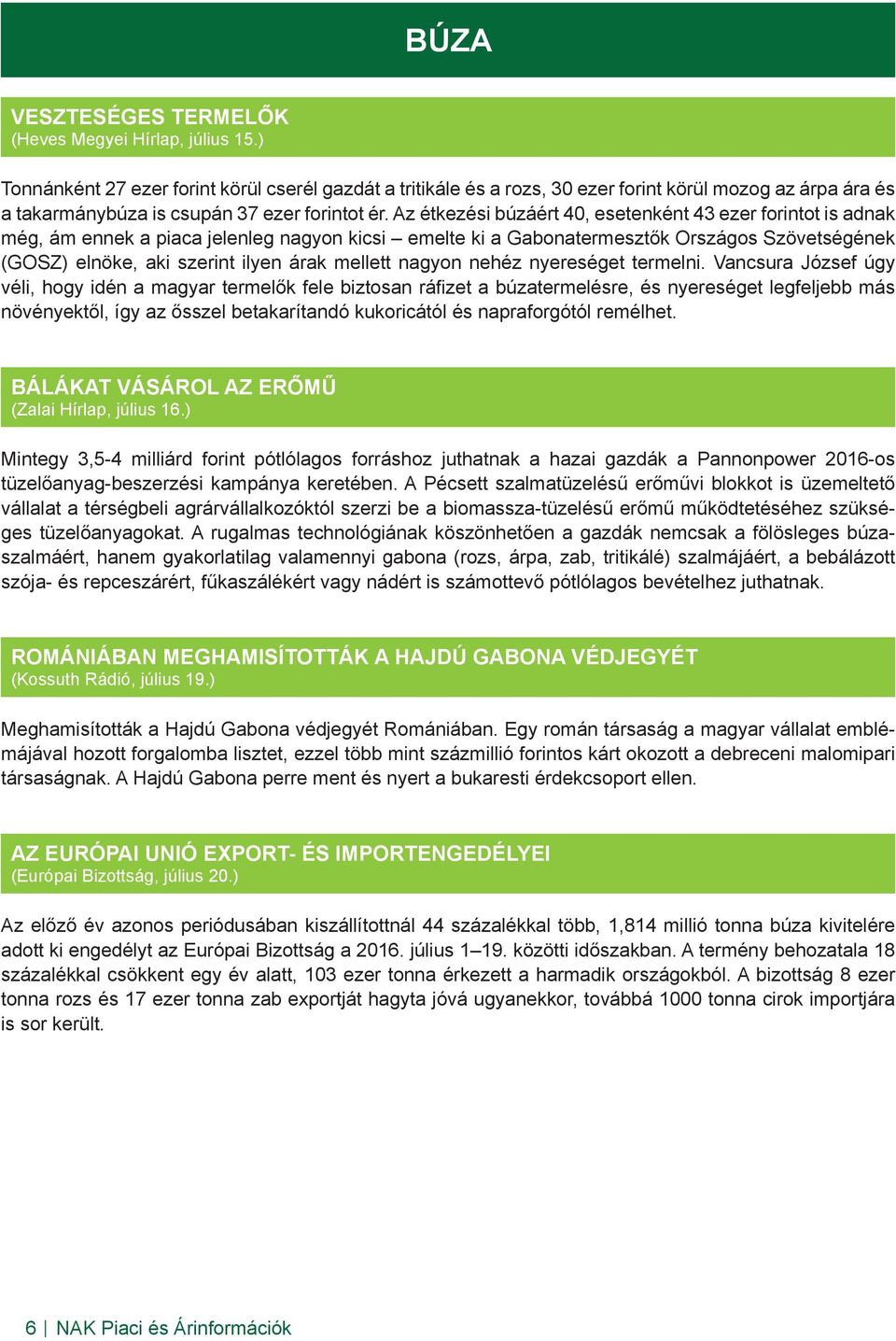 BÚZA

VESZTESÉGES TERMELŐK
(Heves Megyei Hírlap, július 15.)

Tonnánként 27 ezer forint körül cserél gazdát a tritikále és a rozs, 30 ezer forint körül mozog az árpa ára és a takarmánybúza is csupán 37 ezer forintot ér. Az étkezési búzáért 40, esetenként 43 ezer forintot is adnak még, ám ennek a piaca jelenleg nagyon kicsi – emelte ki a Gabonatermesztők Országos Szövetségének (GOSZ) elnöke, aki szerint ilyen árak mellett nagyon nehéz nyereséget termelni. Vancsura József úgy véli, hogy idén a magyar termelők fele biztosan ráfizet a búzatermelésre, és nyereséget legfeljebb más növényektől, így az ősszel betakarítandó kukoricától és napraforgótól remélhet.

BÁLÁKAT VÁSÁROL AZ ERŐMŰ
(Zalai Hírlap, július 16.)

Mintegy 3,5-4 milliárd forint pótlólagos forráshoz juthatnak a hazai gazdák a Pannonpower 2016-os tüzelőanyag-beszerzési kampánya keretében. A Pécsett szalmatüzelésű erőművi blokkot is üzemeltető vállalat a térségbeli agrárvállalkozóktól szerzi be a biomassza-tüzelésű erőmű működtetéséhez szükséges tüzelőanyagokat. A rugalmas technológiának köszönhetően a gazdák nemcsak a fölösleges búzaszalmáért, hanem gyakorlatilag valamennyi gabona (rozs, árpa, zab, tritikálé) szalmájáért, a bebálázott szója- és repceszárért, fűkaszálékért vagy nádért is számottevő pótlólagos bevételhez juthatnak.

ROMÁNIÁBAN MEGHAMISÍTOTTÁK A HAJDÚ GABONA VÉDJEGYÉT
(Kossuth Rádió, július 19.)

Meghamisították a Hajdú Gabona védjegyét Romániában. Egy román társaság a magyar vállalat emblémájával hozott forgalomba lisztet, ezzel több mint százmillió forintos kárt okozott a debreceni malomipari társaságnak. A Hajdú Gabona perre ment és nyert a bukaresti érdekcsoport ellen.

AZ EURÓPAI UNIÓ EXPORT- ÉS IMPORTENGEDÉLYEI
(Európai Bizottság, július 20.)

Az előző év azonos periódusában kiszállítottnál 44 százalékkal több, 1,814 millió tonna búza kivitelére adott ki engedélyt az Európai Bizottság a 2016. július 1–19. közötti időszakban. A termény behozatala 18 százalékkal csökkent egy év alatt, 103 ezer tonna érkezett a harmadik országokból. A bizottság 8 ezer tonna rozs és 17 ezer tonna zab exportját hagyta jóvá ugyanekkor, továbbá 1000 tonna cirok importjára is sor került.

6 | NAK Piaci és Árinformációk